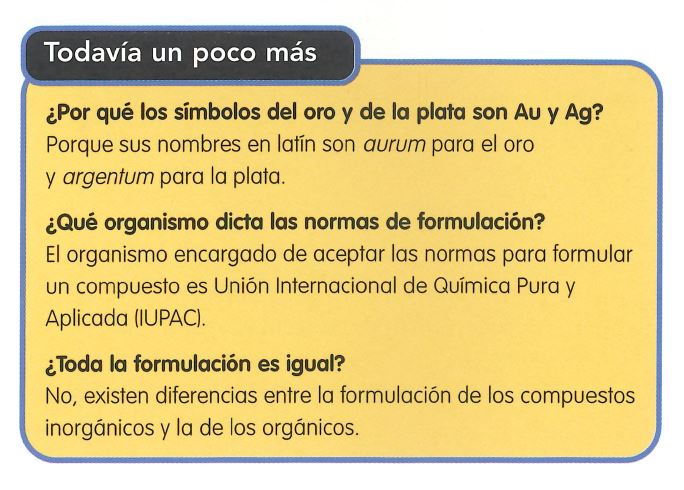 Todavía un poco más

¿Por qué los símbolos del oro y de la plata son Au y Ag?
Porque sus nombres en latín son aurum para el oro y argentum para la plata.

¿Qué organismo dicta las normas de formulación?
El organismo encargado de aceptar las normas para formular un compuesto es Unión Internacional de Química Pura y Aplicada (IUPAC).

¿Toda la formulación es igual?
No, existen diferencias entre la formulación de los compuestos inorgánicos y la de los orgánicos.